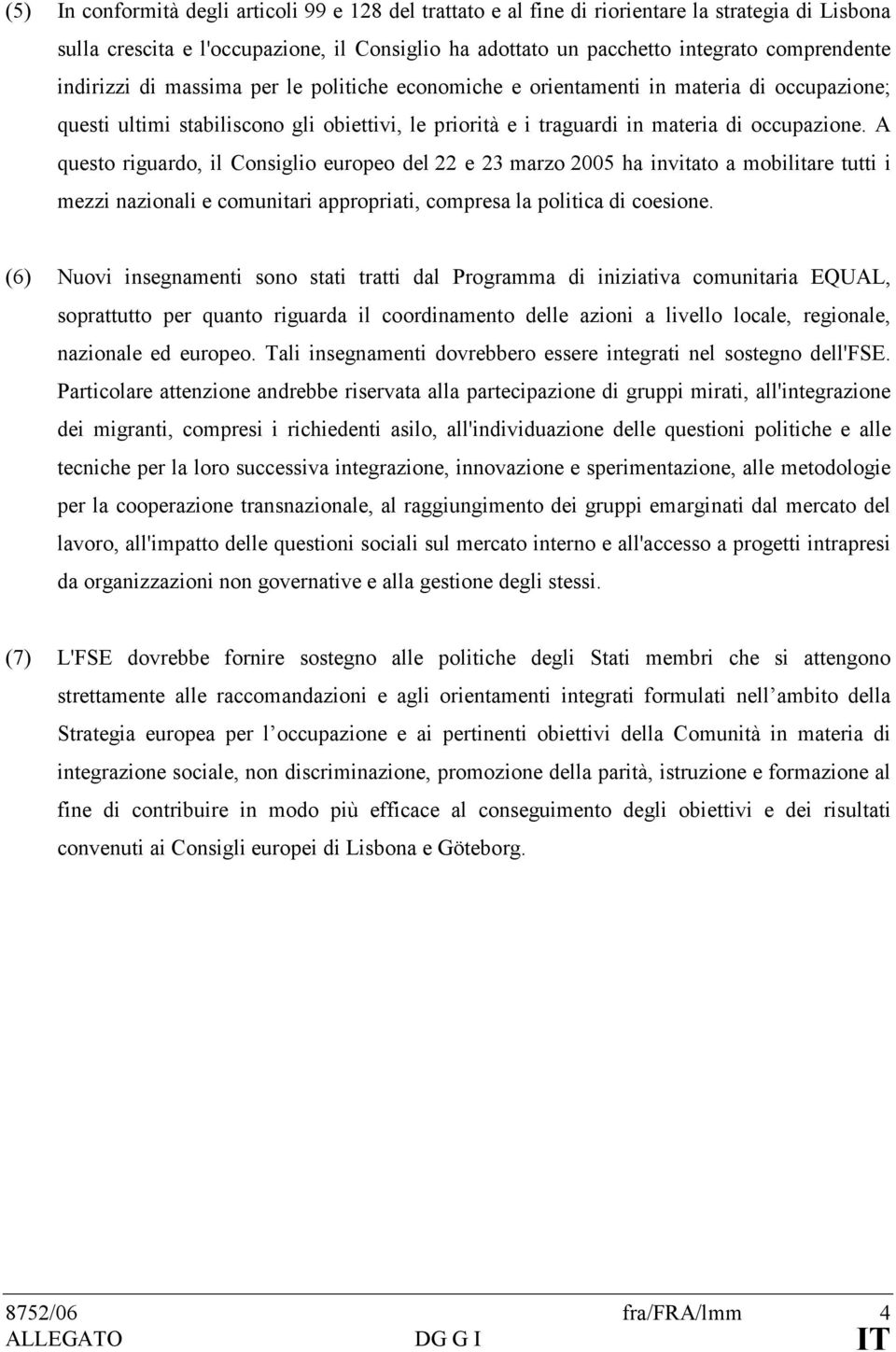 (5) In conformità degli articoli 99 e 128 del trattato e al fine di riorientare la strategia di Lisbona sulla crescita e l'occupazione, il Consiglio ha adottato un pacchetto integrato comprendente indirizzi di massima per le politiche economiche e orientamenti in materia di occupazione; questi ultimi stabiliscono gli obiettivi, le priorità e i traguardi in materia di occupazione. A questo riguardo, il Consiglio europeo del 22 e 23 marzo 2005 ha invitato a mobilitare tutti i mezzi nazionali e comunitari appropriati, compresa la politica di coesione.

(6) Nuovi insegnamenti sono stati tratti dal Programma di iniziativa comunitaria EQUAL, soprattutto per quanto riguarda il coordinamento delle azioni a livello locale, regionale, nazionale ed europeo. Tali insegnamenti dovrebbero essere integrati nel sostegno dell'FSE. Particolare attenzione andrebbe riservata alla partecipazione di gruppi mirati, all'integrazione dei migranti, compresi i richiedenti asilo, all'individuazione delle questioni politiche e alle tecniche per la loro successiva integrazione, innovazione e sperimentazione, alle metodologie per la cooperazione transnazionale, al raggiungimento dei gruppi emarginati dal mercato del lavoro, all'impatto delle questioni sociali sul mercato interno e all'accesso a progetti intrapresi da organizzazioni non governative e alla gestione degli stessi.

(7) L'FSE dovrebbe fornire sostegno alle politiche degli Stati membri che si attengono strettamente alle raccomandazioni e agli orientamenti integrati formulati nell ambito della Strategia europea per l occupazione e ai pertinenti obiettivi della Comunità in materia di integrazione sociale, non discriminazione, promozione della parità, istruzione e formazione al fine di contribuire in modo più efficace al conseguimento degli obiettivi e dei risultati convenuti ai Consigli europei di Lisbona e Göteborg.

8752/06 fra/FRA/lmm 4
ALLEGATO DG G I IT